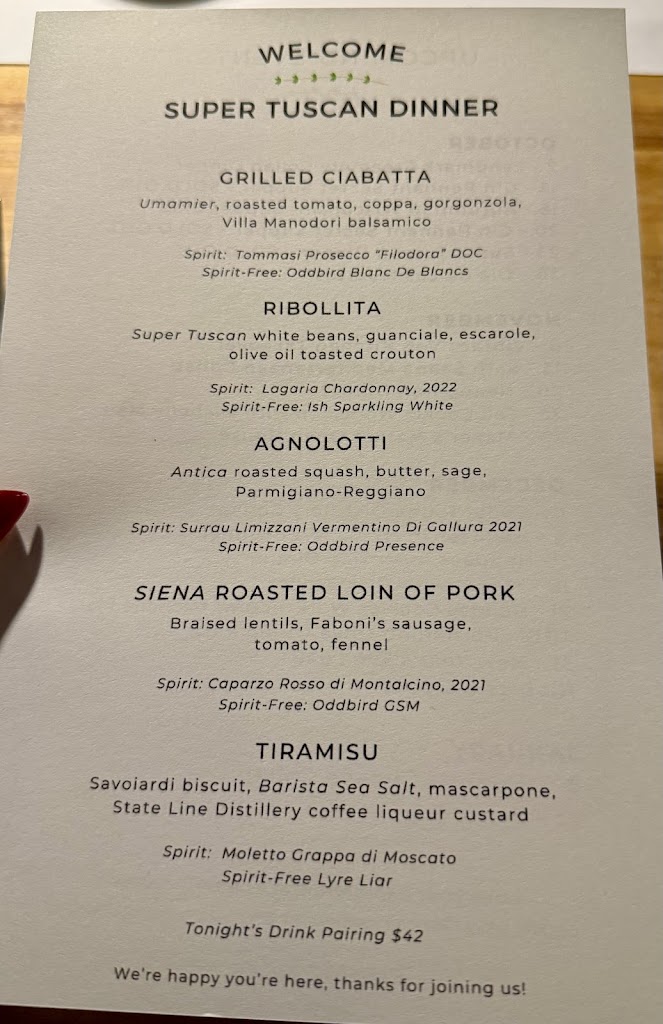 WELCOME

SUPER TUSCAN DINNER

GRILLED CIABATTA

Umamier, roasted tomato, coppa, gorgonzola, Villa Manodori balsamico

Spirit: Tommasi Prosecco "Filodora" DOC
Spirit-Free: Oddbird Blanc De Blancs

RIBOLLITA

Super Tuscan white beans, guanciale, escarole, olive oil toasted crouton

Spirit: Lagaria Chardonnay, 2022
Spirit-Free: Ish Sparkling White

AGNOLOTTI

Antica roasted squash, butter, sage, Parmigiano-Reggiano

Spirit: Surrau Limizzani Vermentino Di Gallura 2021
Spirit-Free: Oddbird Presence

SIENA ROASTED LOIN OF PORK

Braised lentils, Faboni's sausage, tomato, fennel

Spirit: Caparzo Rosso di Montalcino, 2021
Spirit-Free: Oddbird GSM

TIRAMISU

Savoiardi biscuit, Barista Sea Salt, mascarpone, State Line Distillery coffee liqueur custard

Spirit: Moletto Grappa di Moscato
Spirit-Free Lyre Liar

Tonight's Drink Pairing $42

We're happy you're here, thanks for joining us!